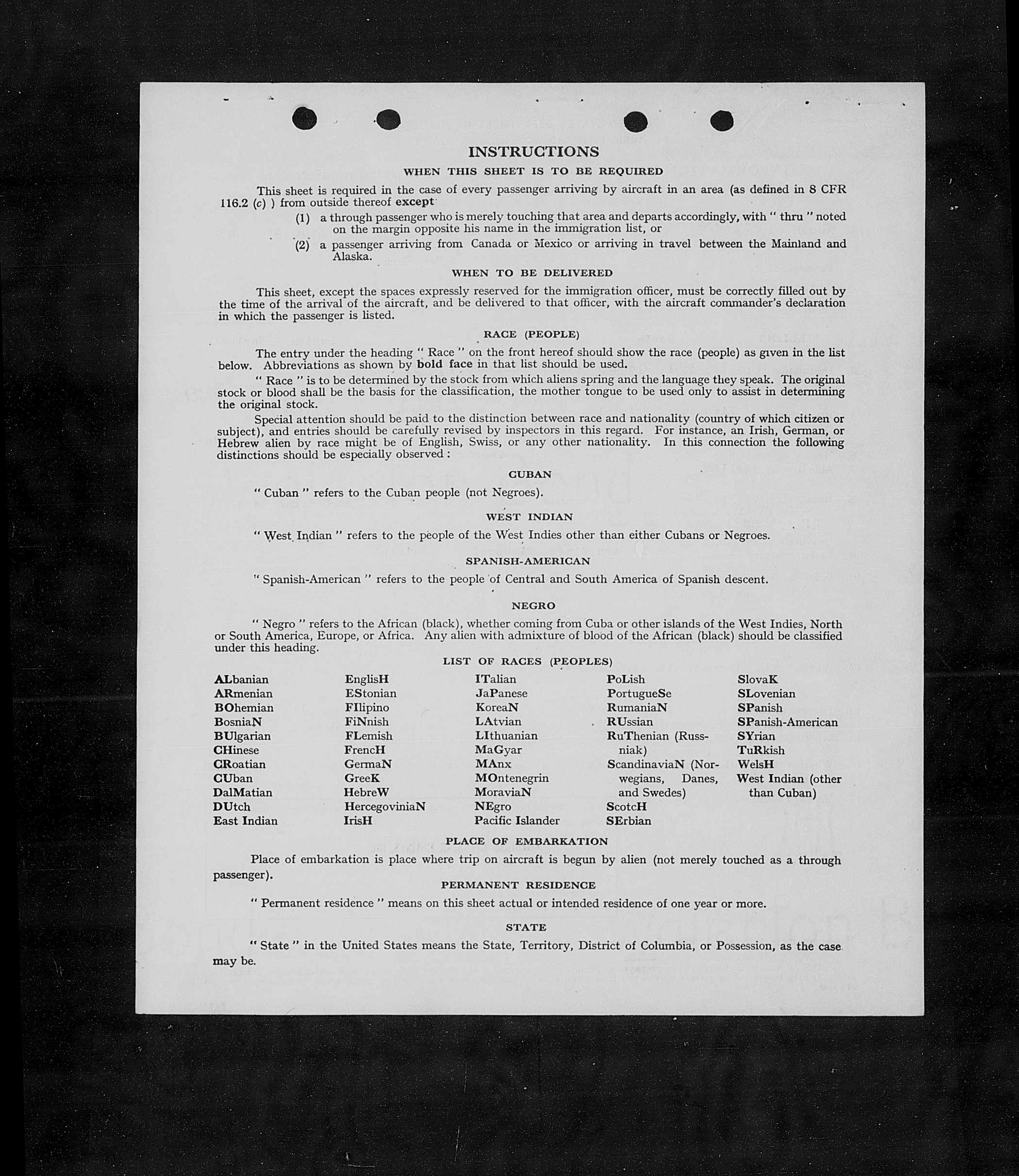 INSTRUCTIONS

WHEN THIS SHEET IS TO BE REQUIRED

This sheet is required in the case of every passenger arriving by aircraft in an area (as defined in 8 CFR 116.2 (c) ) from outside thereof except

(1) a through passenger who is merely touching that area and departs accordingly, with " thru " noted on the margin opposite his name in the immigration list, or

(2) a passenger arriving from Canada or Mexico or arriving in travel between the Mainland and Alaska.

WHEN TO BE DELIVERED

This sheet, except the spaces expressly reserved for the immigration officer, must be correctly filled out by the time of the arrival of the aircraft, and be delivered to that officer, with the aircraft commander's declaration in which the passenger is listed.

RACE (PEOPLE)

The entry under the heading " Race " on the front hereof should show the race (people) as given in the list below. Abbreviations as shown by bold face in that list should be used.

" Race " is to be determined by the stock from which aliens spring and the language they speak. The original stock or blood shall be the basis for the classification, the mother tongue to be used only to assist in determining the original stock.

Special attention should be paid to the distinction between race and nationality (country of which citizen or subject), and entries should be carefully revised by inspectors in this regard. For instance, an Irish, German, or Hebrew alien by race might be of English, Swiss, or any other nationality. In this connection the following distinctions should be especially observed :

CUBAN

" Cuban " refers to the Cuban people (not Negroes).

WEST INDIAN

" West Indian " refers to the people of the West Indies other than either Cubans or Negroes.

SPANISH-AMERICAN

" Spanish-American " refers to the people of Central and South America of Spanish descent.

NEGRO

" Negro " refers to the African (black), whether coming from Cuba or other islands of the West Indies, North or South America, Europe, or Africa. Any alien with admixture of blood of the African (black) should be classified under this heading.

LIST OF RACES (PEOPLES)

ALbanian
ARmenian
BOhemian
BosniaN
BUlgarian
CHinese
CRoatian
CUban
DalMatian
DUtch
East Indian

EnglisH
EStonian
FIlipino
FiNnish
FLemish
FrencH
GermaN
GreeK
HebreW
HercegoviniaN
IrisH

ITalian
JaPanese
KoreaN
LAtvian
LIthuanian
MaGyar
MAnx
MOntenegrin
MoraviaN
NEgro
Pacific Islander

PoLish
PortugueSe
RumaniaN
RUssian
RuThenian (Russniak)
ScandinaviaN (Norwegians, Danes, and Swedes)
ScotcH
SErbian

SlovaK
SLovenian
SPanish
SPanish-American
SYrian
TuRkish
WelsH
West Indian (other than Cuban)

PLACE OF EMBARKATION

Place of embarkation is place where trip on aircraft is begun by alien (not merely touched as a through passenger).

PERMANENT RESIDENCE

" Permanent residence " means on this sheet actual or intended residence of one year or more.

STATE

" State " in the United States means the State, Territory, District of Columbia, or Possession, as the case may be.